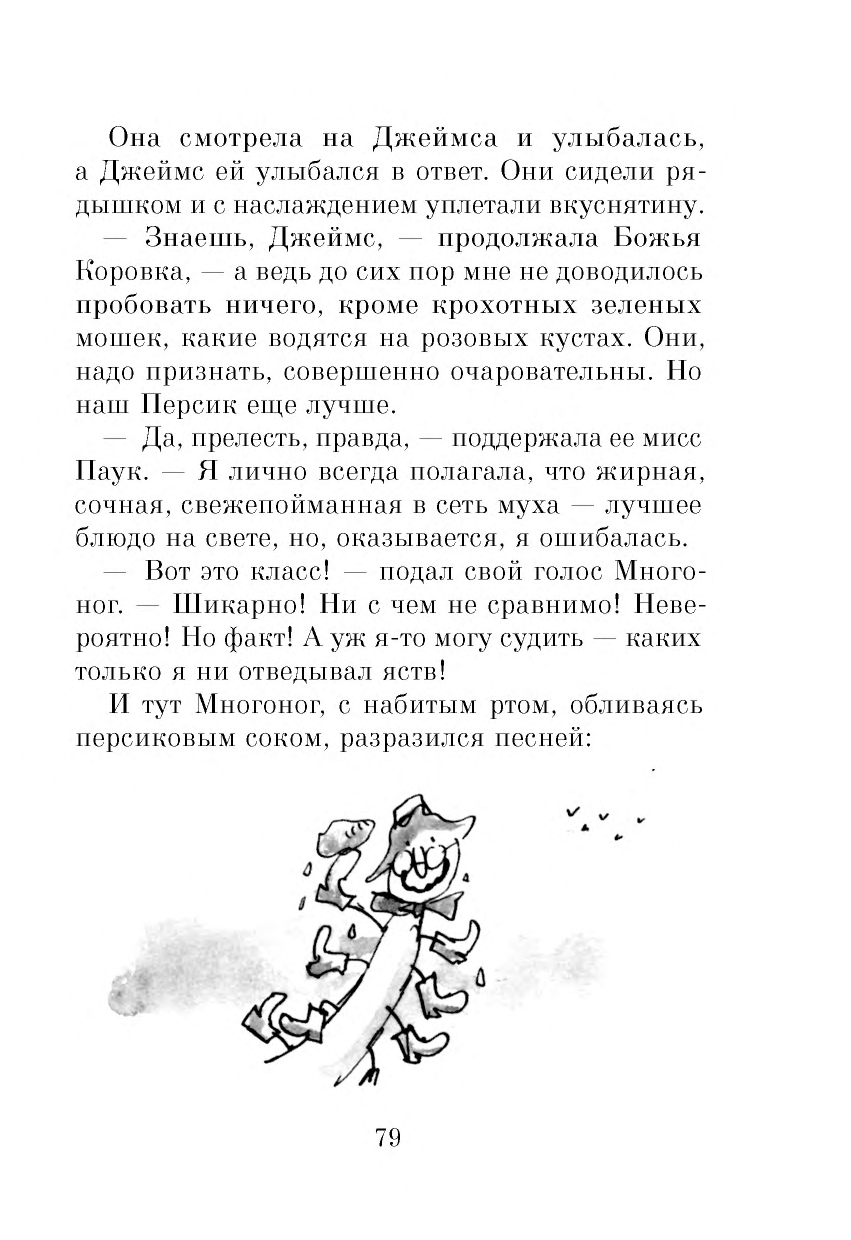 Она смотрела на Джеймса и улыбалась, а Джеймс ей улыбался в ответ. Они сидели рядышком и с наслаждением уплетали вкуснятину.

— Знаешь, Джеймс, — продолжала Божья Коровка, — а ведь до сих пор мне не доводилось пробовать ничего, кроме крохотных зеленых мошек, какие водятся на розовых кустах. Они, надо признать, совершенно очаровательны. Но наш Персик еще лучше.

— Да, прелесть, правда, — поддержала ее мисс Паук. — Я лично всегда полагала, что жирная, сочная, свежепойманная в сеть муха — лучшее блюдо на свете, но, оказывается, я ошибалась.

— Вот это класс! — подал свой голос Многоног. — Шикарно! Ни с чем не сравнимо! Невероятно! Но факт! А уж я-то могу судить — каких только я ни отведывал яств!

И тут Многоног, с набитым ртом, обливаясь персиковым соком, разразился песней:

79